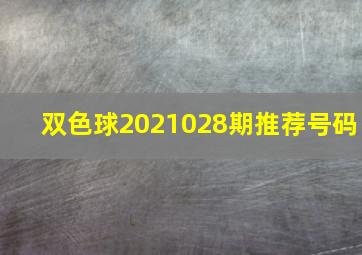 双色球2021028期推荐号码